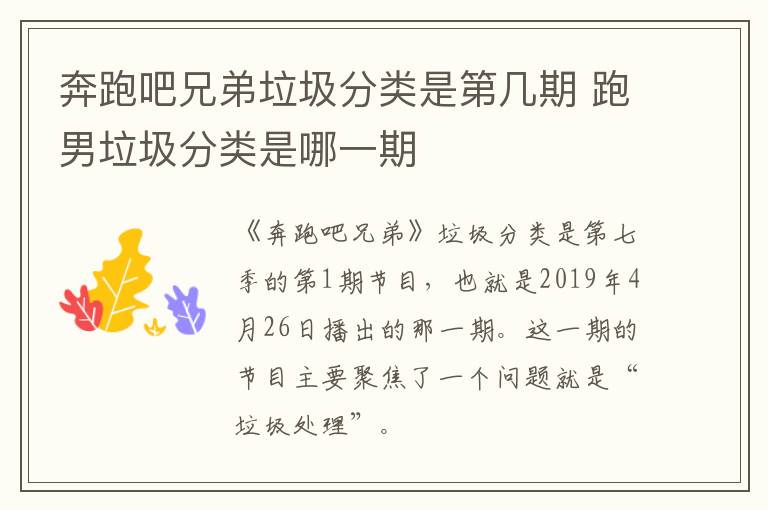 奔跑吧兄弟垃圾分类是第几期 跑男垃圾分类是哪一期

《奔跑吧兄弟》垃圾分类是第七季的第1期节目，也就是2019年4月26日播出的那一期。这一期的节目主要聚焦了一个问题就是“垃圾处理”。